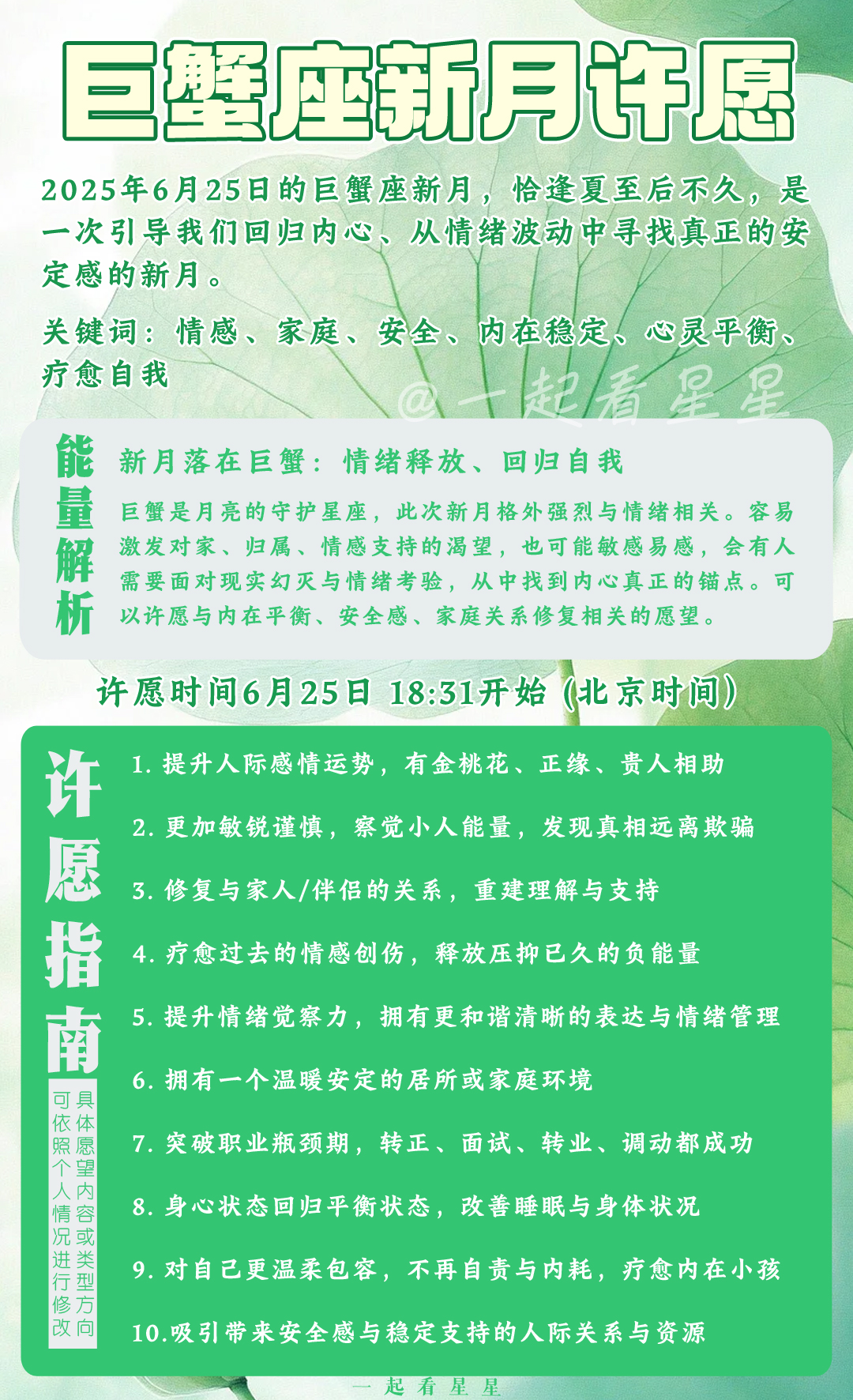 巨蟹座新月许愿

2025年6月25日的巨蟹座新月，恰逢夏至后不久，是一次引导我们回归内心、从情绪波动中寻找真正的安定感的新月。

关键词：情感、家庭、安全、内在稳定、心灵平衡、疗愈自我

@一起看星星

能量解析

新月落在巨蟹：情绪释放、回归自我

巨蟹是月亮的守护星座，此次新月格外强烈与情绪相关。容易激发对家、归属、情感支持的渴望，也可能敏感易感，会有人需要面对现实幻灭与情绪考验，从中找到内心真正的锚点。可以许愿与内在平衡、安全感、家庭关系修复相关的愿望。

许愿时间6月25日 18:31开始（北京时间）

许愿指南

具体愿望内容或类型方向可依照个人情况进行修改

1. 提升人际感情运势，有金桃花、正缘、贵人相助

2. 更加敏锐谨慎，察觉小人能量，发现真相远离欺骗

3. 修复与家人/伴侣的关系，重建理解与支持

4. 疗愈过去的情感创伤，释放压抑已久的负能量

5. 提升情绪觉察力，拥有更和谐清晰的表达与情绪管理

6. 拥有一个温暖安定的居所或家庭环境

7. 突破职业瓶颈期，转正、面试、转业、调动都成功

8. 身心状态回归平衡状态，改善睡眠与身体状况

9. 对自己更温柔包容，不再自责与内耗，疗愈内在小孩

10.吸引带来安全感与稳定支持的人际关系与资源

一起看星星